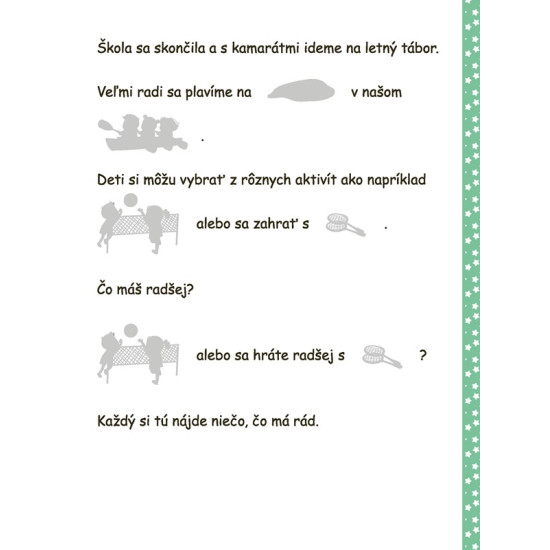 Škola sa skončila a s kamarátmi ideme na letný tábor.

Veľmi radi sa plavíme na v našom .

Deti si môžu vybrať z rôznych aktivít ako napríklad alebo sa zahrať s .

Čo máš radšej?

alebo sa hráte radšej s ?

Každý si tú nájde niečo, čo má rád.